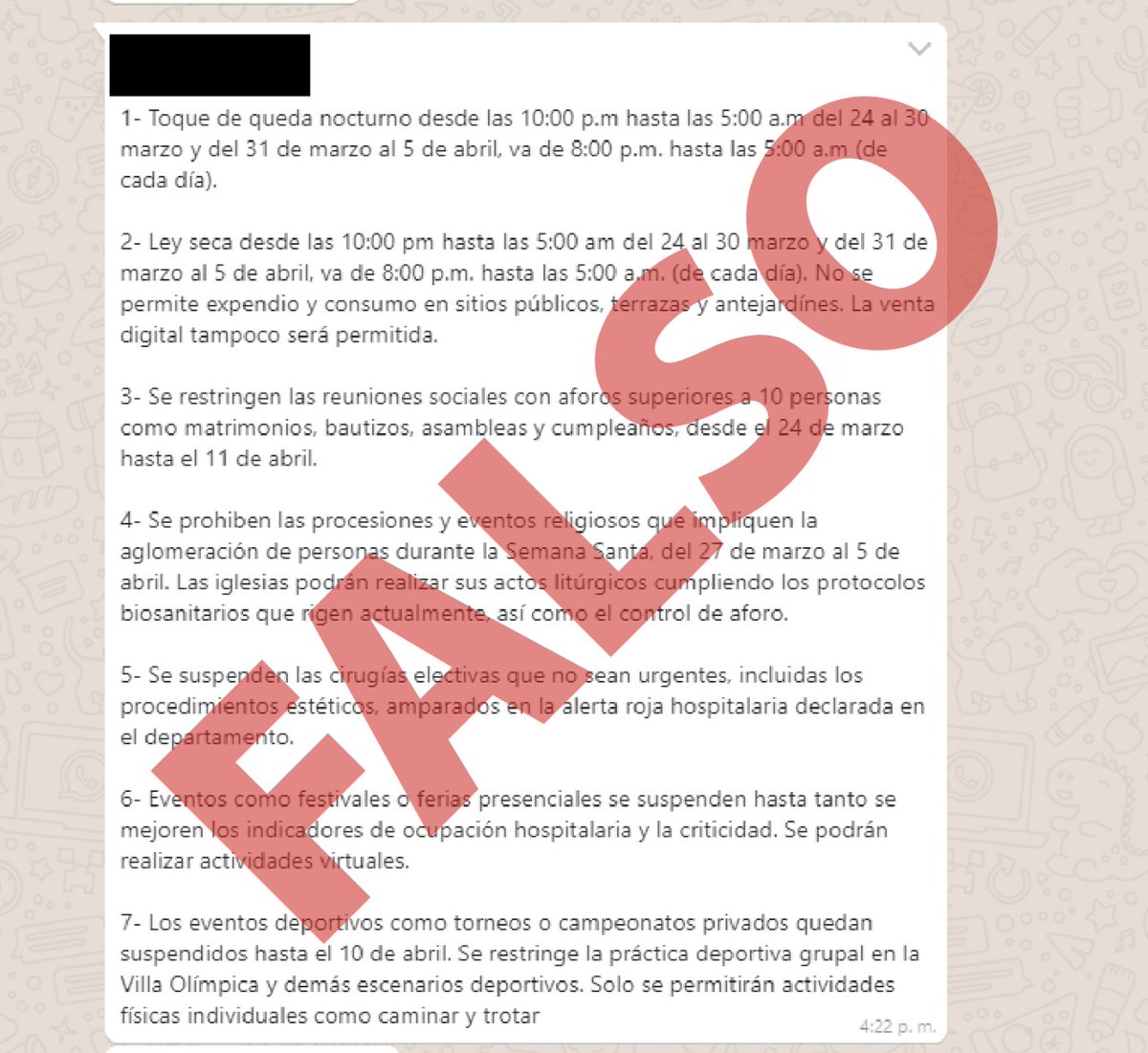 1- Toque de queda nocturno desde las 10:00 p.m hasta las 5:00 a.m del 24 al 30 marzo y del 31 de marzo al 5 de abril, va de 8:00 p.m. hasta las 5:00 a.m (de cada día).

2- Ley seca desde las 10:00 pm hasta las 5:00 am del 24 al 30 marzo y del 31 de marzo al 5 de abril, va de 8:00 p.m. hasta las 5:00 a.m. (de cada día). No se permite expendio y consumo en sitios públicos, terrazas y antejardínes. La venta digital tampoco será permitida.

3- Se restringen las reuniones sociales con aforos superiores a 10 personas como matrimonios, bautizos, asambleas y cumpleaños, desde el 24 de marzo hasta el 11 de abril.

4- Se prohiben las procesiones y eventos religiosos que impliquen la aglomeración de personas durante la Semana Santa, del 27 de marzo al 5 de abril. Las iglesias podrán realizar sus actos litúrgicos cumpliendo los protocolos biosanitarios que rigen actualmente, así como el control de aforo.

5- Se suspenden las cirugías electivas que no sean urgentes, incluidas los procedimientos estéticos, amparados en la alerta roja hospitalaria declarada en el departamento.

6- Eventos como festivales o ferias presenciales se suspenden hasta tanto se mejoren los indicadores de ocupación hospitalaria y la criticidad. Se podrán realizar actividades virtuales.

7- Los eventos deportivos como torneos o campeonatos privados quedan suspendidos hasta el 10 de abril. Se restringe la práctica deportiva grupal en la Villa Olímpica y demás escenarios deportivos. Solo se permitirán actividades físicas individuales como caminar y trotar

4:22 p. m.

FALSO